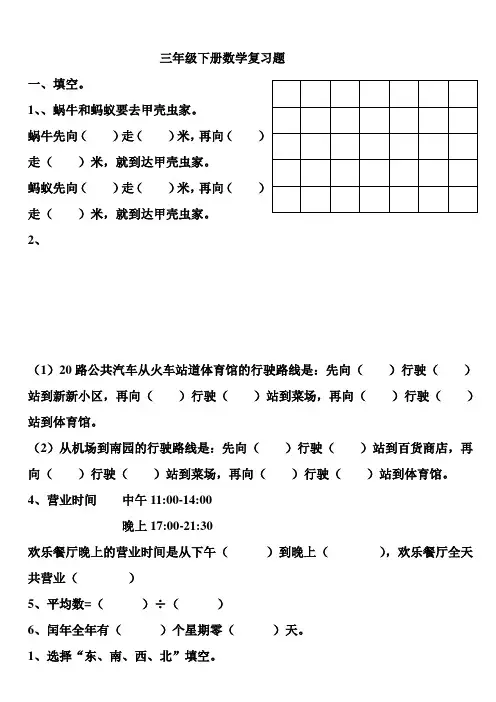 三年级下册数学复习题

一、填空。

1、、蜗牛和蚂蚁要去甲壳虫家。

蜗牛先向（　　）走（　　）米，再向（　　）走（　　）米，就到达甲壳虫家。

蚂蚁先向（　　）走（　　）米，再向（　　）走（　　）米，就到达甲壳虫家。

2、

（1）20 路公共汽车从火车站道体育馆的行驶路线是：先向（　　）行驶（　　）站到新新小区，再向（　　）行驶（　　）站到菜场，再向（　　）行驶（　　）站到体育馆。

（2）从机场到南园的行驶路线是：先向（　　）行驶（　　）站到百货商店，再向（　　）行驶（　　）站到菜场，再向（　　）行驶（　　）站到体育馆。

4、营业时间　　中午 11:00-14:00

晚上 17:00-21:30

欢乐餐厅晚上的营业时间是从下午（　　　）到晚上（　　　），欢乐餐厅全天共营业（　　　）

5、平均数=（　　　）÷（　　　）

6、闰年全年有（　　　）个星期零（　　　）天。

1、选择“东、南、西、北”填空。